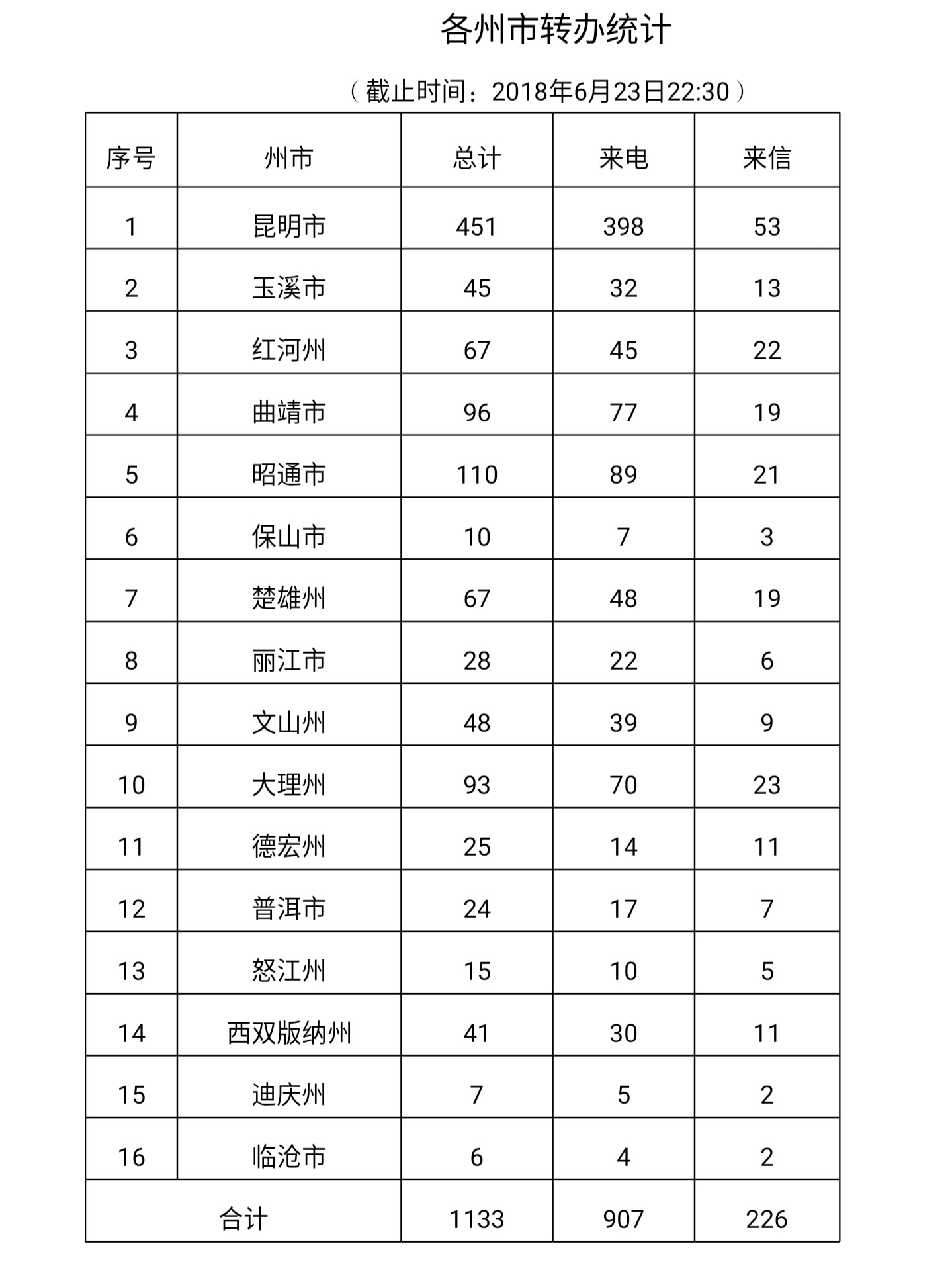 各州市转办统计

（截止时间：2018年6月23日22:30）

| 序号 | 州市 | 总计 | 来电 | 来信 |
|---|---|---|---|---|
| 1 | 昆明市 | 451 | 398 | 53 |
| 2 | 玉溪市 | 45 | 32 | 13 |
| 3 | 红河州 | 67 | 45 | 22 |
| 4 | 曲靖市 | 96 | 77 | 19 |
| 5 | 昭通市 | 110 | 89 | 21 |
| 6 | 保山市 | 10 | 7 | 3 |
| 7 | 楚雄州 | 67 | 48 | 19 |
| 8 | 丽江市 | 28 | 22 | 6 |
| 9 | 文山州 | 48 | 39 | 9 |
| 10 | 大理州 | 93 | 70 | 23 |
| 11 | 德宏州 | 25 | 14 | 11 |
| 12 | 普洱市 | 24 | 17 | 7 |
| 13 | 怒江州 | 15 | 10 | 5 |
| 14 | 西双版纳州 | 41 | 30 | 11 |
| 15 | 迪庆州 | 7 | 5 | 2 |
| 16 | 临沧市 | 6 | 4 | 2 |
| 合计 | | 1133 | 907 | 226 |